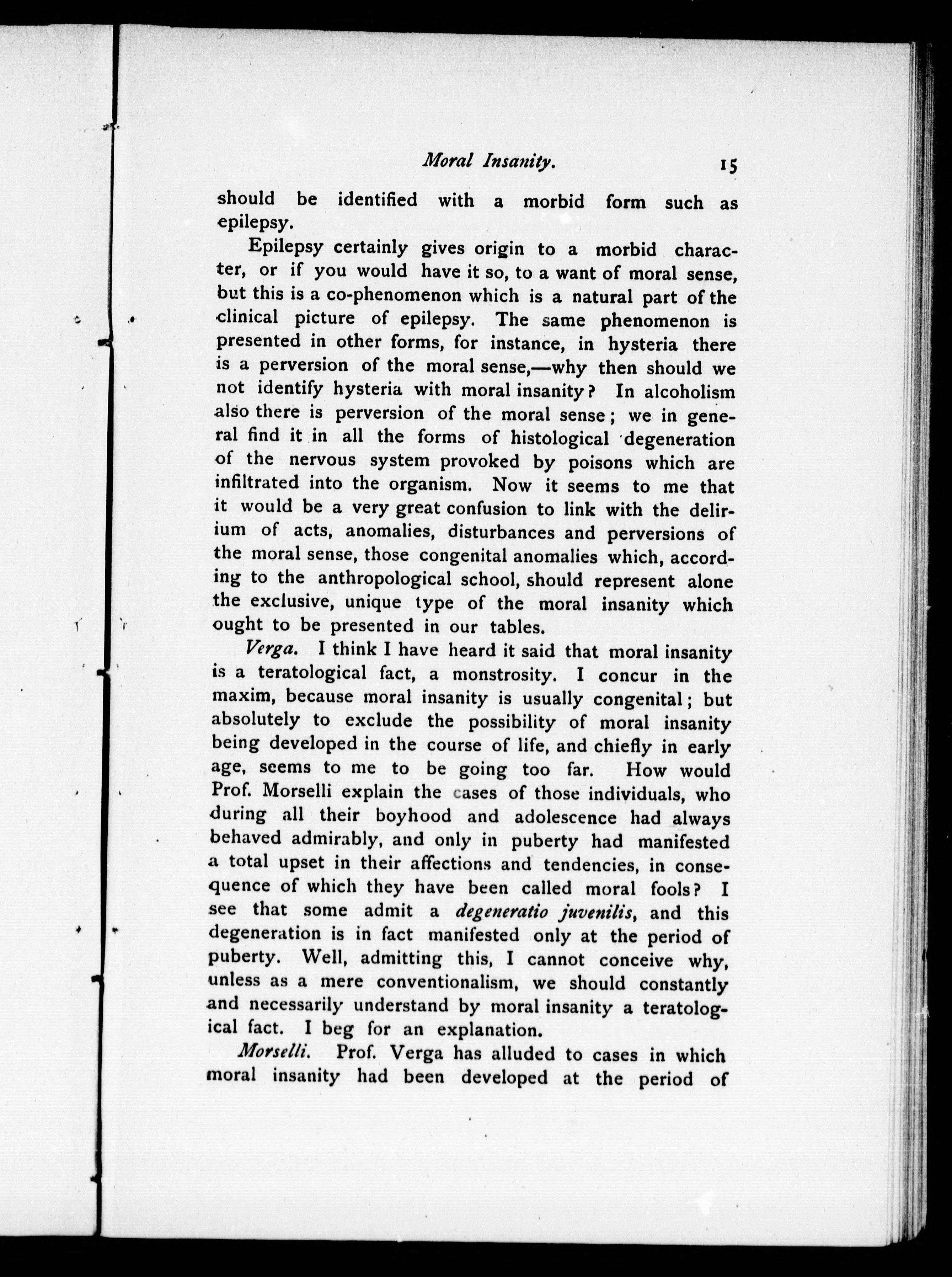 Moral Insanity. 15

should be identified with a morbid form such as epilepsy.

Epilepsy certainly gives origin to a morbid character, or if you would have it so, to a want of moral sense, but this is a co-phenomenon which is a natural part of the clinical picture of epilepsy. The same phenomenon is presented in other forms, for instance, in hysteria there is a perversion of the moral sense,—why then should we not identify hysteria with moral insanity? In alcoholism also there is perversion of the moral sense; we in general find it in all the forms of histological degeneration of the nervous system provoked by poisons which are infiltrated into the organism. Now it seems to me that it would be a very great confusion to link with the delirium of acts, anomalies, disturbances and perversions of the moral sense, those congenital anomalies which, according to the anthropological school, should represent alone the exclusive, unique type of the moral insanity which ought to be presented in our tables.

Verga. I think I have heard it said that moral insanity is a teratological fact, a monstrosity. I concur in the maxim, because moral insanity is usually congenital; but absolutely to exclude the possibility of moral insanity being developed in the course of life, and chiefly in early age, seems to me to be going too far. How would Prof. Morselli explain the cases of those individuals, who during all their boyhood and adolescence had always behaved admirably, and only in puberty had manifested a total upset in their affections and tendencies, in consequence of which they have been called moral fools? I see that some admit a degeneratio juvenilis, and this degeneration is in fact manifested only at the period of puberty. Well, admitting this, I cannot conceive why, unless as a mere conventionalism, we should constantly and necessarily understand by moral insanity a teratological fact. I beg for an explanation.

Morselli. Prof. Verga has alluded to cases in which moral insanity had been developed at the period of